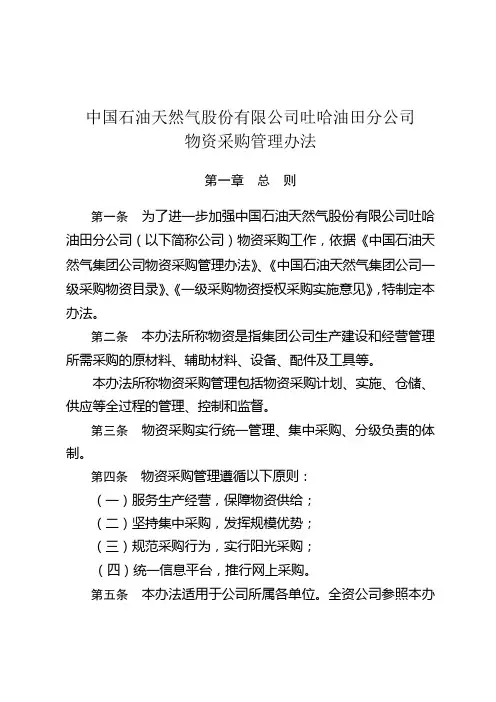 中国石油天然气股份有限公司吐哈油田分公司
物资采购管理办法

第一章　总　则

第一条　为了进一步加强中国石油天然气股份有限公司吐哈油田分公司（以下简称公司）物资采购工作，依据《中国石油天然气集团公司物资采购管理办法》、《中国石油天然气集团公司一级采购物资目录》、《一级采购物资授权采购实施意见》，特制定本办法。

第二条　本办法所称物资是指集团公司生产建设和经营管理所需采购的原材料、辅助材料、设备、配件及工具等。

本办法所称物资采购管理包括物资采购计划、实施、仓储、供应等全过程的管理、控制和监督。

第三条　物资采购实行统一管理、集中采购、分级负责的体制。

第四条　物资采购管理遵循以下原则：

（一）服务生产经营，保障物资供给；

（二）坚持集中采购，发挥规模优势；

（三）规范采购行为，实行阳光采购；

（四）统一信息平台，推行网上采购。

第五条　本办法适用于公司所属各单位。全资公司参照本办